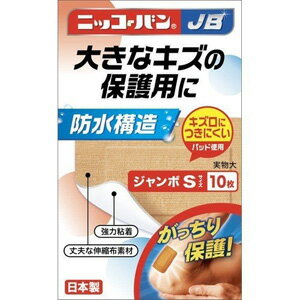 ニッコーバン® JB

大きなキズの保護用に

防水構造

キズ口につきにくい
パッド使用

実物大

ジャンボ S サイズ 10枚

強力粘着

丈夫な伸縮布素材

がっちり保護!

日本製